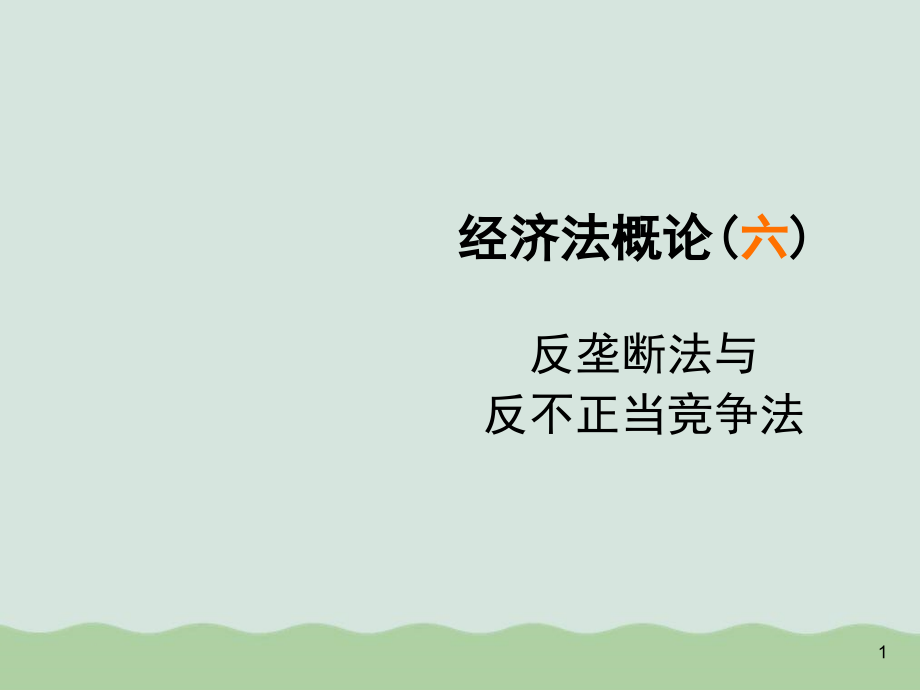 经济法概论（六）

反垄断法与
反不正当竞争法

1